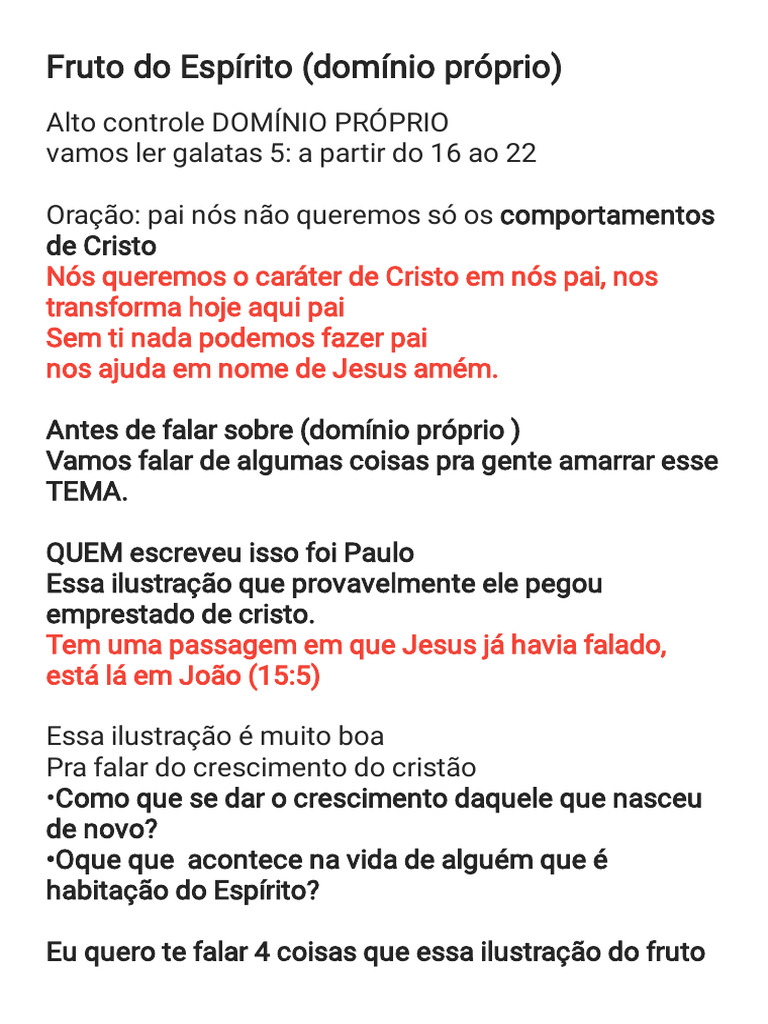 Fruto do Espírito (domínio próprio)

Alto controle DOMÍNIO PRÓPRIO
vamos ler galatas 5: a partir do 16 ao 22

Oração: pai nós não queremos só os comportamentos de Cristo
Nós queremos o caráter de Cristo em nós pai, nos transforma hoje aqui pai
Sem ti nada podemos fazer pai
nos ajuda em nome de Jesus amém.

Antes de falar sobre (domínio próprio )
Vamos falar de algumas coisas pra gente amarrar esse TEMA.

QUEM escreveu isso foi Paulo
Essa ilustração que provavelmente ele pegou emprestado de cristo.
Tem uma passagem em que Jesus já havia falado, está lá em João (15:5)

Essa ilustração é muito boa
Pra falar do crescimento do cristão
•Como que se dar o crescimento daquele que nasceu de novo?
•Oque que acontece na vida de alguém que é habitação do Espírito?

Eu quero te falar 4 coisas que essa ilustração do fruto